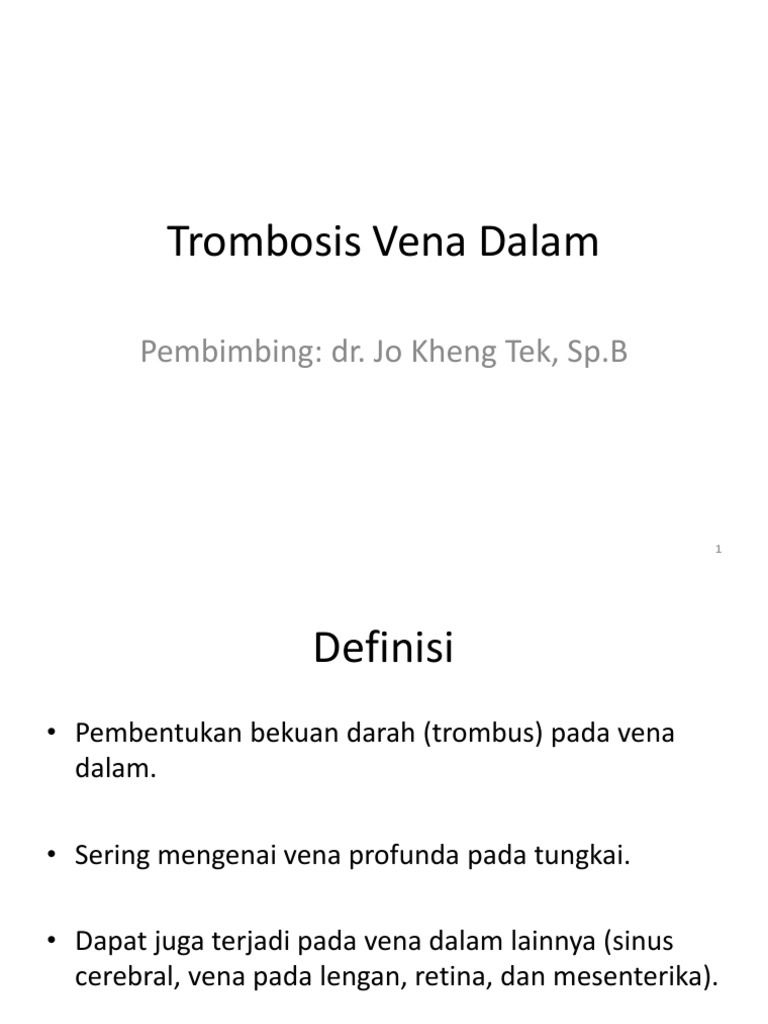 Trombosis Vena Dalam

Pembimbing: dr. Jo Kheng Tek, Sp.B

1

Definisi

• Pembentukan bekuan darah (trombus) pada vena dalam.

• Sering mengenai vena profunda pada tungkai.

• Dapat juga terjadi pada vena dalam lainnya (sinus cerebral, vena pada lengan, retina, dan mesenterika).